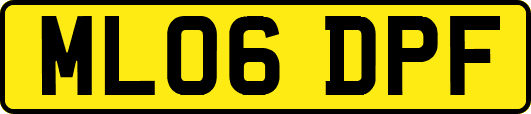 ML06 DPF